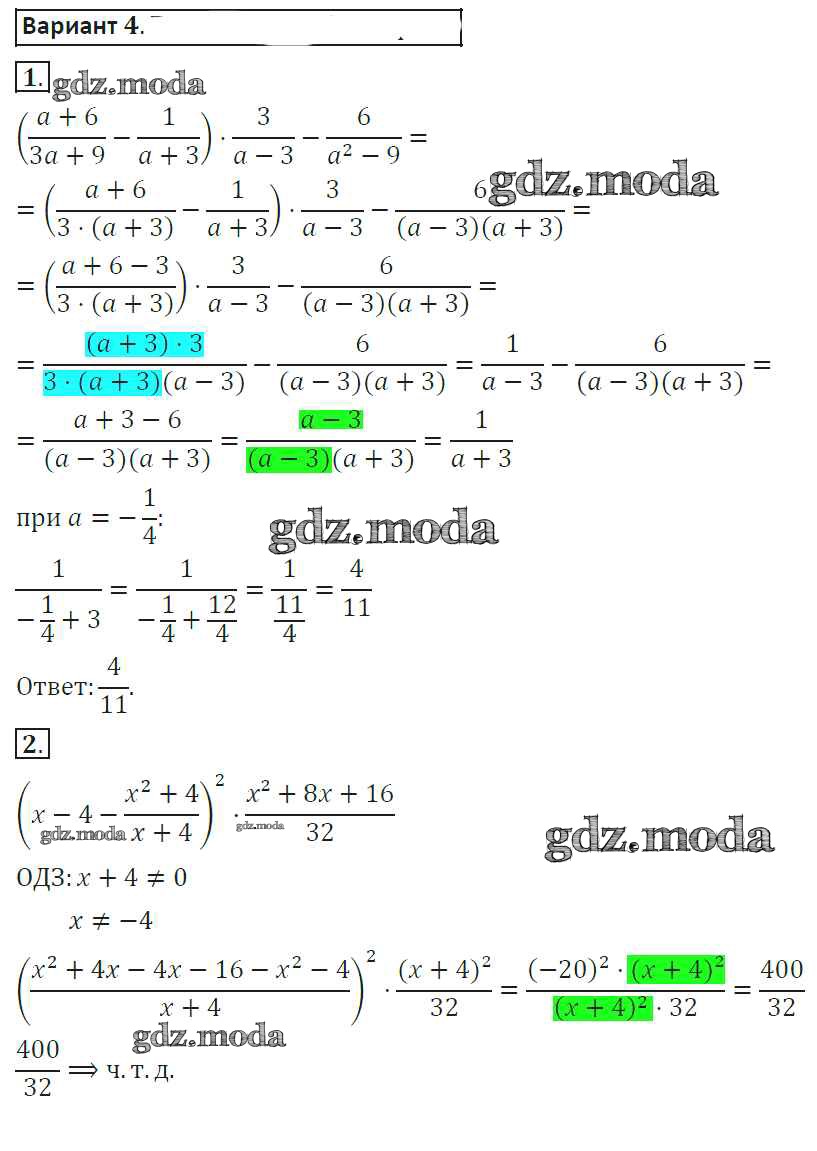 Вариант 4.

1.

$\left(\frac{a+6}{3a+9}-\frac{1}{a+3}\right)\cdot\frac{3}{a-3}-\frac{6}{a^2-9}=$

$=\left(\frac{a+6}{3\cdot(a+3)}-\frac{1}{a+3}\right)\cdot\frac{3}{a-3}-\frac{6}{(a-3)(a+3)}=$

$=\left(\frac{a+6-3}{3\cdot(a+3)}\right)\cdot\frac{3}{a-3}-\frac{6}{(a-3)(a+3)}=$

$=\frac{(a+3)\cdot 3}{3\cdot(a+3)(a-3)}-\frac{6}{(a-3)(a+3)}=\frac{1}{a-3}-\frac{6}{(a-3)(a+3)}=$

$=\frac{a+3-6}{(a-3)(a+3)}=\frac{a-3}{(a-3)(a+3)}=\frac{1}{a+3}$

при $a=-\frac{1}{4}$:

$\frac{1}{-\frac{1}{4}+3}=\frac{1}{-\frac{1}{4}+\frac{12}{4}}=\frac{1}{\frac{11}{4}}=\frac{4}{11}$

Ответ: $\frac{4}{11}$.

2.

$\left(x-4-\frac{x^2+4}{x+4}\right)^2\cdot\frac{x^2+8x+16}{32}$

ОДЗ: $x+4\neq 0$

$x\neq -4$

$\left(\frac{x^2+4x-4x-16-x^2-4}{x+4}\right)^2\cdot\frac{(x+4)^2}{32}=\frac{(-20)^2\cdot(x+4)^2}{(x+4)^2\cdot 32}=\frac{400}{32}$

$\frac{400}{32}\Longrightarrow$ ч. т. д.

gdz.moda